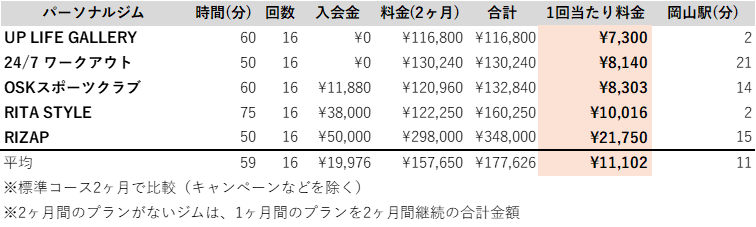 | パーソナルジム | 時間(分) | 回数 | 入会金 | 料金(2ヶ月) | 合計 | 1回当たり料金 | 岡山駅(分) |
|---|---|---|---|---|---|---|---|
| UP LIFE GALLERY | 60 | 16 | ¥0 | ¥116,800 | ¥116,800 | ¥7,300 | 2 |
| 24/7 ワークアウト | 50 | 16 | ¥0 | ¥130,240 | ¥130,240 | ¥8,140 | 21 |
| OSKスポーツクラブ | 60 | 16 | ¥11,880 | ¥120,960 | ¥132,840 | ¥8,303 | 14 |
| RITA STYLE | 75 | 16 | ¥38,000 | ¥122,250 | ¥160,250 | ¥10,016 | 2 |
| RIZAP | 50 | 16 | ¥50,000 | ¥298,000 | ¥348,000 | ¥21,750 | 15 |
| 平均 | 59 | 16 | ¥19,976 | ¥157,650 | ¥177,626 | ¥11,102 | 11 |

※標準コース2ヶ月で比較（キャンペーンなどを除く）

※2ヶ月間のプランがないジムは、1ヶ月間のプランを2ヶ月間継続の合計金額